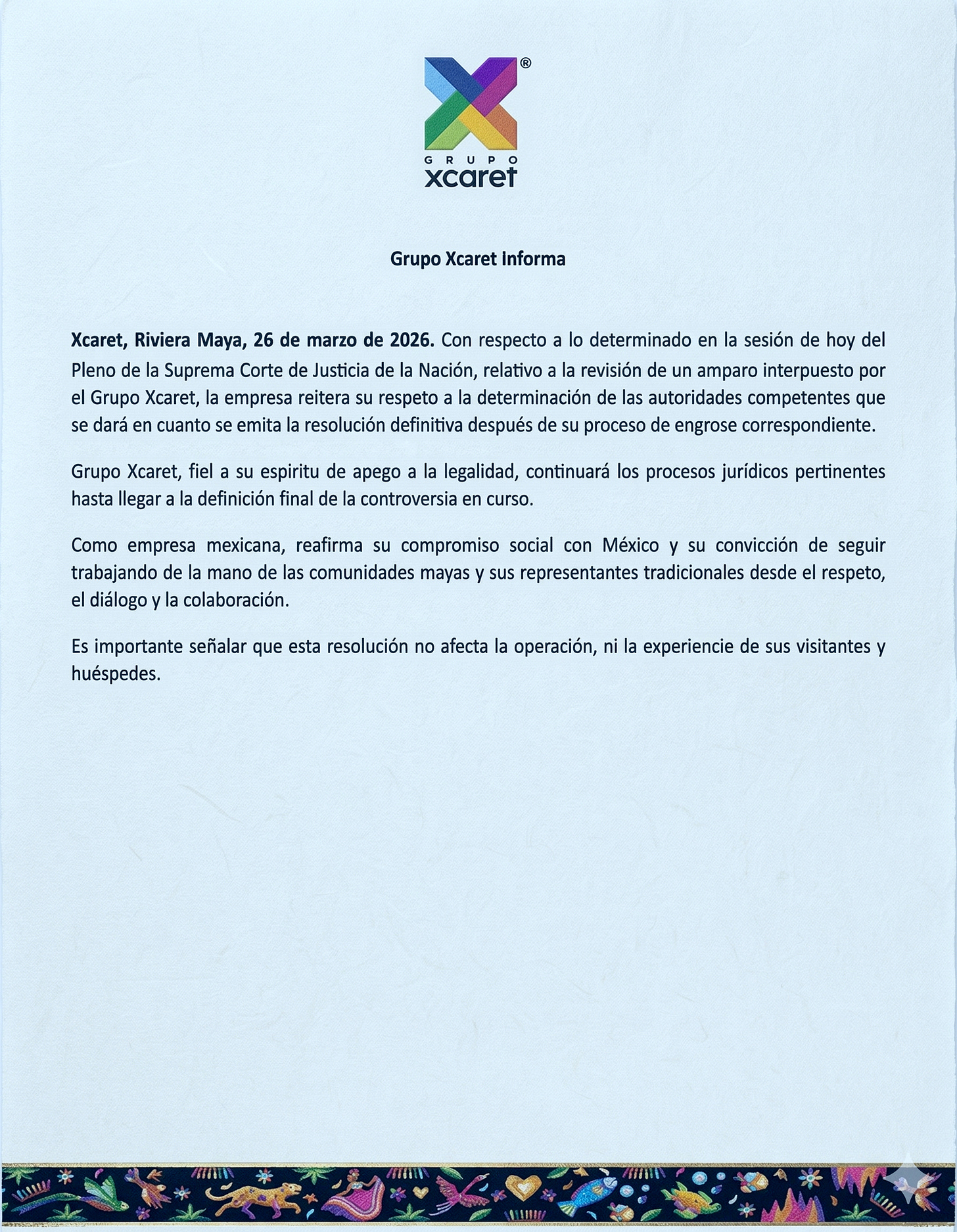 ®
GRUPO
xcaret

Grupo Xcaret Informa

Xcaret, Riviera Maya, 26 de marzo de 2026. Con respecto a lo determinado en la sesión de hoy del Pleno de la Suprema Corte de Justicia de la Nación, relativo a la revisión de un amparo interpuesto por el Grupo Xcaret, la empresa reitera su respeto a la determinación de las autoridades competentes que se dará en cuanto se emita la resolución definitiva después de su proceso de engrose correspondiente.

Grupo Xcaret, fiel a su espiritu de apego a la legalidad, continuará los procesos jurídicos pertinentes hasta llegar a la definición final de la controversia en curso.

Como empresa mexicana, reafirma su compromiso social con México y su convicción de seguir trabajando de la mano de las comunidades mayas y sus representantes tradicionales desde el respeto, el diálogo y la colaboración.

Es importante señalar que esta resolución no afecta la operación, ni la experiencie de sus visitantes y huéspedes.